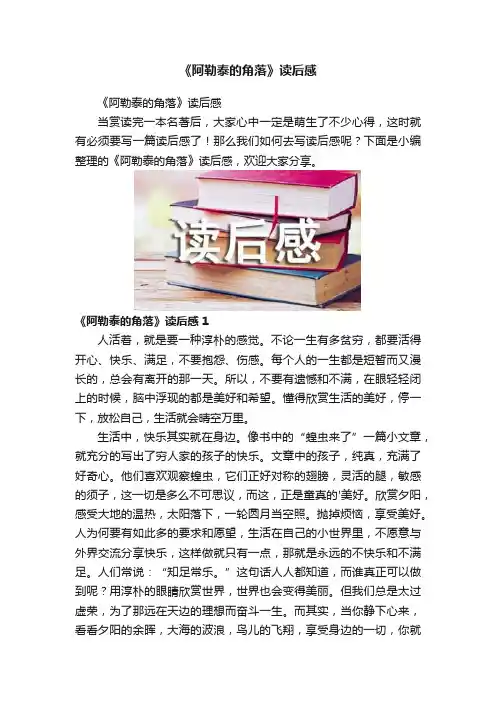 《阿勒泰的角落》读后感

《阿勒泰的角落》读后感

当赏读完一本名著后，大家心中一定是萌生了不少心得，这时就有必须要写一篇读后感了！那么我们如何去写读后感呢？下面是小编整理的《阿勒泰的角落》读后感，欢迎大家分享。

读后感

《阿勒泰的角落》读后感1

人活着，就是要一种淳朴的感觉。不论一生有多贫穷，都要活得开心、快乐、满足，不要抱怨、伤感。每个人的一生都是短暂而又漫长的，总会有离开的那一天。所以，不要有遗憾和不满，在眼轻轻闭上的时候，脑中浮现的都是美好和希望。懂得欣赏生活的美好，停一下，放松自己，生活就会晴空万里。

生活中，快乐其实就在身边。像书中的“蝗虫来了”一篇小文章，就充分的写出了穷人家的孩子的快乐。文章中的孩子，纯真，充满了好奇心。他们喜欢观察蝗虫，它们正好对称的翅膀，灵活的腿，敏感的须子，这一切是多么不可思议，而这，正是童真的'美好。欣赏夕阳，感受大地的温热，太阳落下，一轮圆月当空照。抛掉烦恼，享受美好。人为何要有如此多的要求和愿望，生活在自己的小世界里，不愿意与外界交流分享快乐，这样做就只有一点，那就是永远的不快乐和不满足。人们常说：“知足常乐。”这句话人人都知道，而谁真正可以做到呢？用淳朴的眼睛欣赏世界，世界也会变得美丽。但我们总是太过虚荣，为了那远在天边的理想而奋斗一生。而其实，当你静下心来，看看夕阳的余晖，大海的波浪，鸟儿的飞翔，享受身边的一切，你就